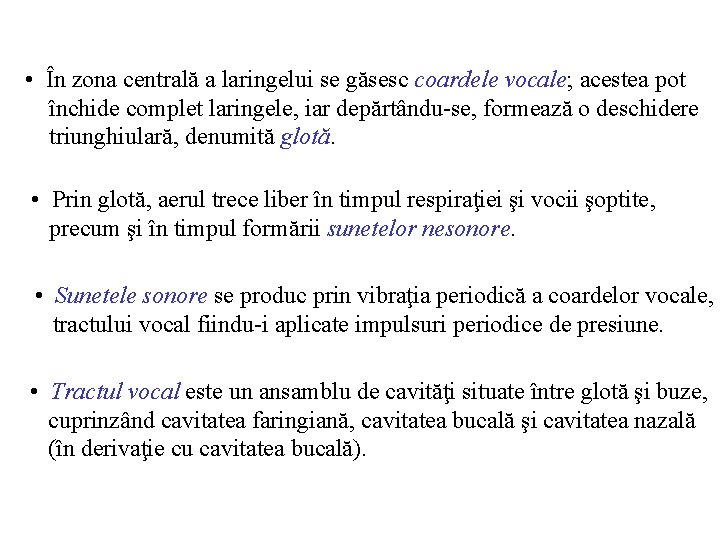 • În zona centrală a laringelui se găsesc coardele vocale; acestea pot închide complet laringele, iar depărtându-se, formează o deschidere triunghiulară, denumită glotă.

• Prin glotă, aerul trece liber în timpul respiraţiei şi vocii şoptite, precum şi în timpul formării sunetelor nesonore.

• Sunetele sonore se produc prin vibraţia periodică a coardelor vocale, tractului vocal fiindu-i aplicate impulsuri periodice de presiune.

• Tractul vocal este un ansamblu de cavităţi situate între glotă şi buze, cuprinzând cavitatea faringiană, cavitatea bucală şi cavitatea nazală (în derivaţie cu cavitatea bucală).